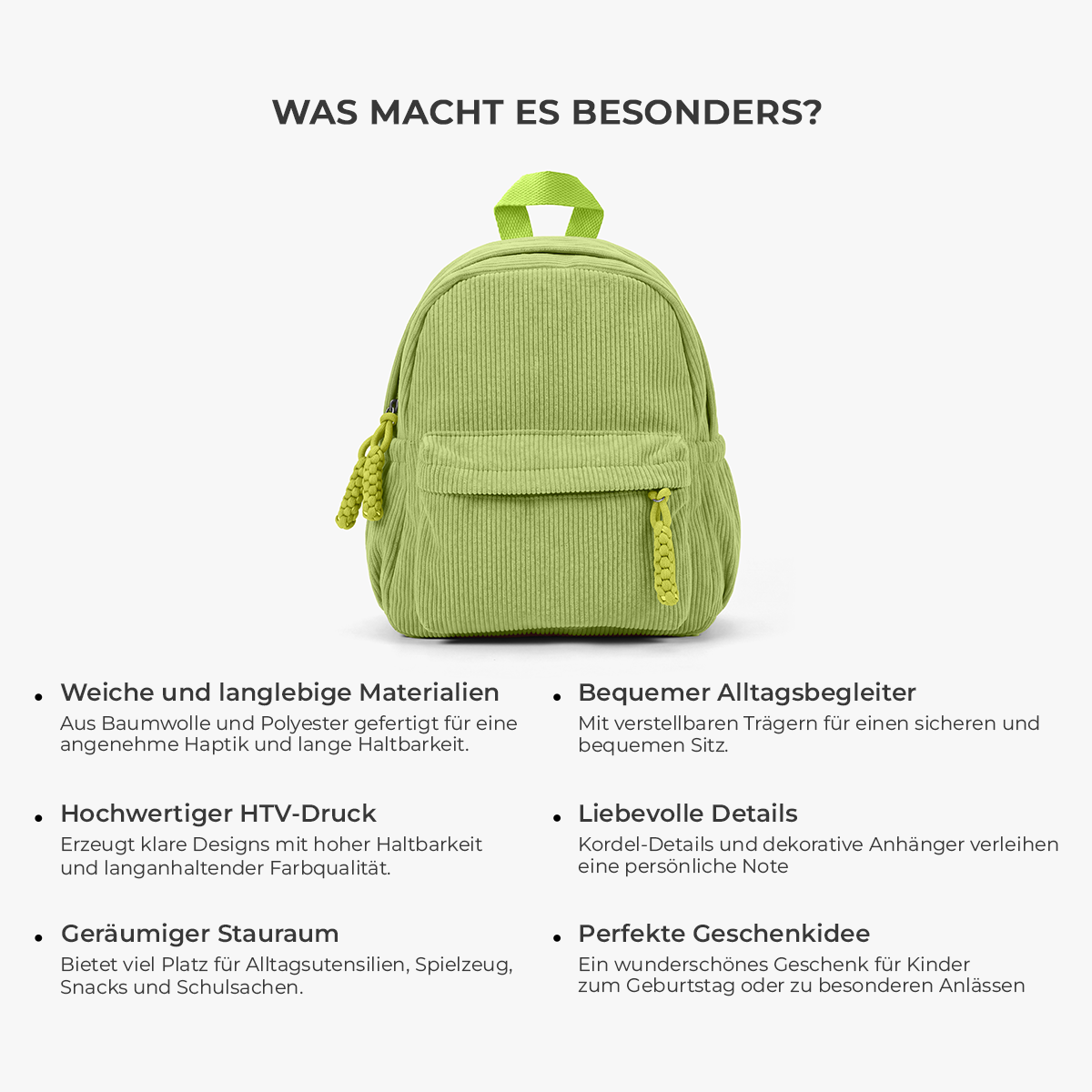 WAS MACHT ES BESONDERS?

• Weiche und langlebige Materialien
Aus Baumwolle und Polyester gefertigt für eine angenehme Haptik und lange Haltbarkeit.

• Hochwertiger HTV-Druck
Erzeugt klare Designs mit hoher Haltbarkeit und langanhaltender Farbqualität.

• Geräumiger Stauraum
Bietet viel Platz für Alltagsutensilien, Spielzeug, Snacks und Schulsachen.

• Bequemer Alltagsbegleiter
Mit verstellbaren Trägern für einen sicheren und bequemen Sitz.

• Liebevolle Details
Kordel-Details und dekorative Anhänger verleihen eine persönliche Note

• Perfekte Geschenkidee
Ein wunderschönes Geschenk für Kinder zum Geburtstag oder zu besonderen Anlässen